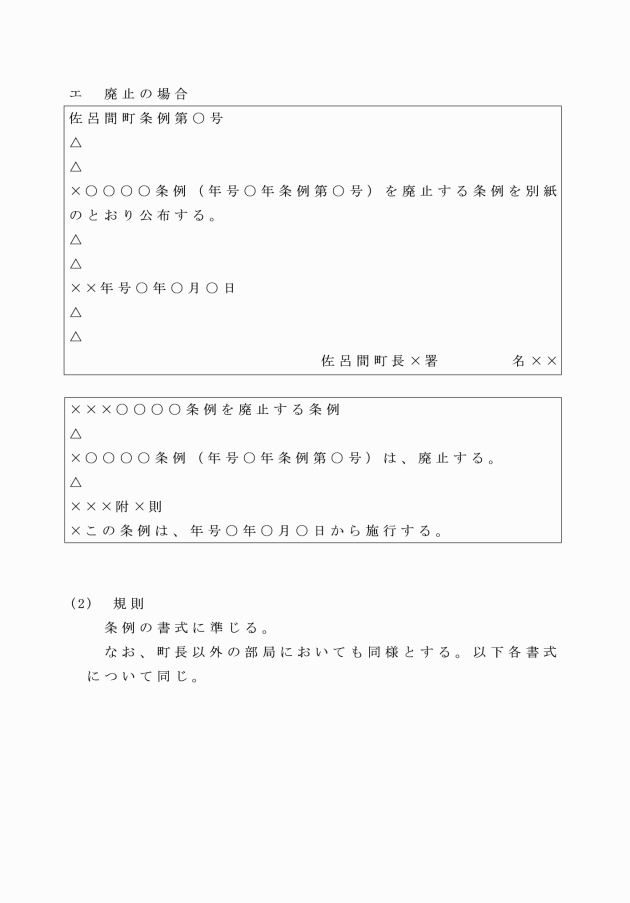 エ　廃止の場合

佐呂間町条例第○号
△
△
×○○○○条例（年号○年条例第○号）を廃止する条例を別紙のとおり公布する。
△
△
××年号○年○月○日
△
△
佐呂間町長×署　名××

×××○○○○条例を廃止する条例
△
×○○○○条例（年号○年条例第○号）は、廃止する。
△
×××附×則
×この条例は、年号○年○月○日から施行する。

(2)　規則
条例の書式に準じる。
なお、町長以外の部局においても同様とする。以下各書式について同じ。